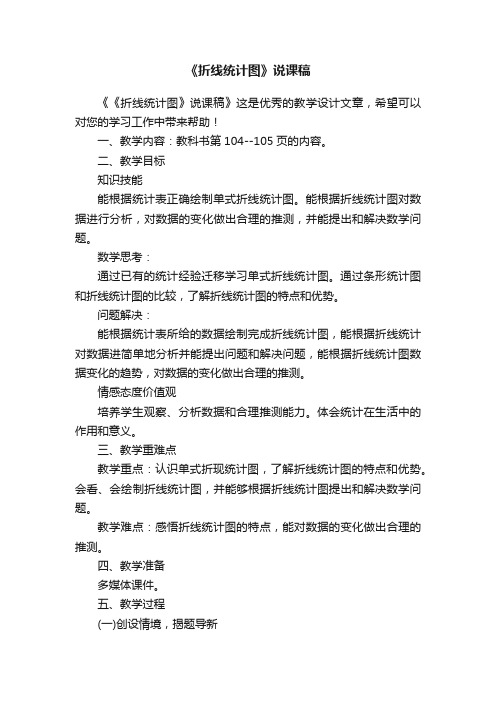 《折线统计图》说课稿

《《折线统计图》说课稿》这是优秀的教学设计文章，希望可以对您的学习工作中带来帮助！

一、教学内容：教科书第 104--105 页的内容。

二、教学目标

知识技能

能根据统计表正确绘制单式折线统计图。能根据折线统计图对数据进行分析，对数据的变化做出合理的推测，并能提出和解决数学问题。

数学思考：

通过已有的统计经验迁移学习单式折线统计图。通过条形统计图和折线统计图的比较，了解折线统计图的特点和优势。

问题解决：

能根据统计表所给的数据绘制完成折线统计图，能根据折线统计对数据进简单地分析并能提出问题和解决问题，能根据折线统计图数据变化的趋势，对数据的变化做出合理的推测。

情感态度价值观

培养学生观察、分析数据和合理推测能力。体会统计在生活中的作用和意义。

三、教学重难点

教学重点：认识单式折现统计图，了解折线统计图的特点和优势。会看、会绘制折线统计图，并能够根据折线统计图提出和解决数学问题。

教学难点：感悟折线统计图的特点，能对数据的变化做出合理的推测。

四、教学准备

多媒体课件。

五、教学过程

(一)创设情境，揭题导新